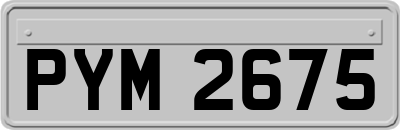 PYM 2675